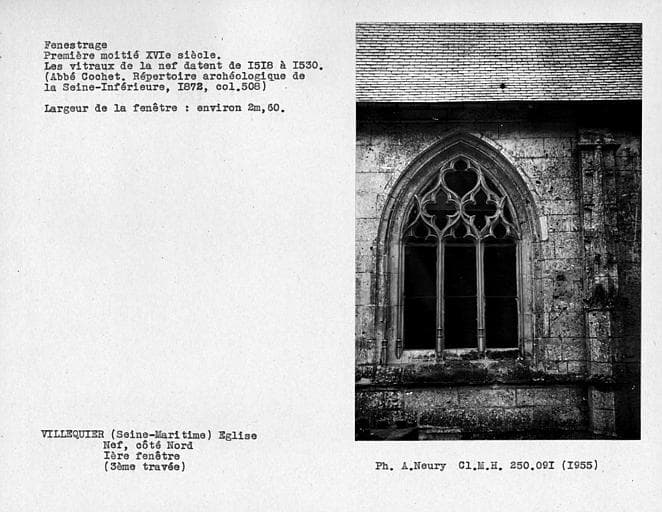 Fenestrage
Première moitié XVIe siècle.
Les vitraux de la nef datent de I5I8 à I530.
(Abbé Cochet. Répertoire archéologique de la Seine-Inférieure, I872, col.508)

Largeur de la fenêtre : environ 2m,60.

VILLEQUIER (Seine-Maritime) Eglise
Nef, côté Nord
Ière fenêtre
(3ème travée)

Ph. A.Neury Cl.M.H. 250.09I (I955)